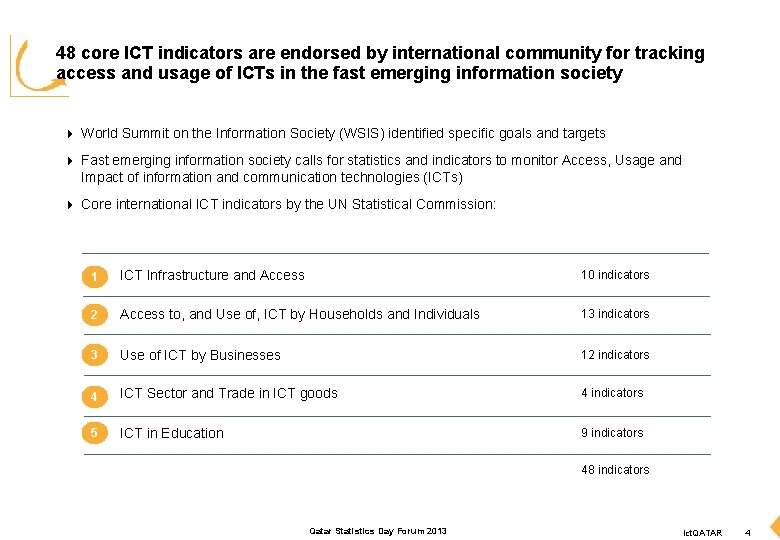 48 core ICT indicators are endorsed by international community for tracking access and usage of ICTs in the fast emerging information society

World Summit on the Information Society (WSIS) identified specific goals and targets

Fast emerging information society calls for statistics and indicators to monitor Access, Usage and Impact of information and communication technologies (ICTs)

Core international ICT indicators by the UN Statistical Commission:

| | | |
|---|---|---|
| 1 | ICT Infrastructure and Access | 10 indicators |
| 2 | Access to, and Use of, ICT by Households and Individuals | 13 indicators |
| 3 | Use of ICT by Businesses | 12 indicators |
| 4 | ICT Sector and Trade in ICT goods | 4 indicators |
| 5 | ICT in Education | 9 indicators |
| | | 48 indicators |

Qatar Statistics Day Forum 2013

ictQATAR 4